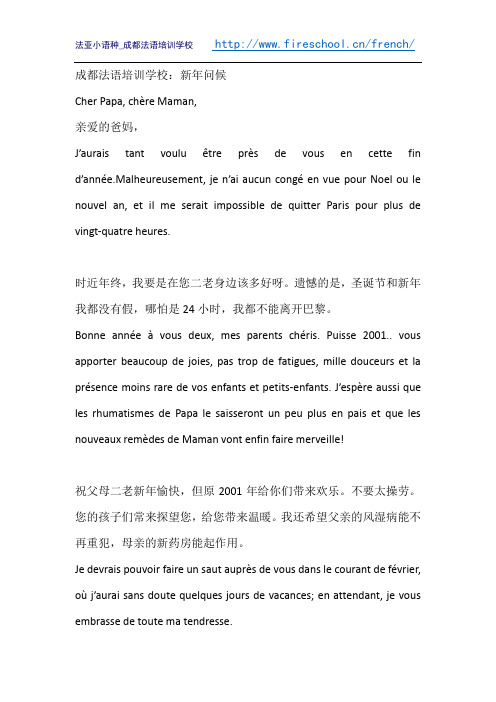 法亚小语种_成都法语培训学校 http://www.fireschool.cn/french/

成都法语培训学校：新年问候

Cher Papa, chère Maman,

亲爱的爸妈，

J'aurais tant voulu être près de vous en cette fin d'année.Malheureusement, je n'ai aucun congé en vue pour Noel ou le nouvel an, et il me serait impossible de quitter Paris pour plus de vingt-quatre heures.

时近年终，我要是在您二老身边该多好呀。遗憾的是，圣诞节和新年我都没有假，哪怕是 24 小时，我都不能离开巴黎。

Bonne année à vous deux, mes parents chéris. Puisse 2001.. vous apporter beaucoup de joies, pas trop de fatigues, mille douceurs et la présence moins rare de vos enfants et petits-enfants. J'espère aussi que les rhumatismes de Papa le saisseront un peu plus en pais et que les nouveaux remèdes de Maman vont enfin faire merveille!

祝父母二老新年愉快，但原 2001 年给你们带来欢乐。不要太操劳。您的孩子们常来探望您，给您带来温暖。我还希望父亲的风湿病能不再重犯，母亲的新药房能起作用。

Je devrais pouvoir faire un saut auprès de vous dans le courant de février, où j'aurai sans doute quelques jours de vacances; en attendant, je vous embrasse de toute ma tendresse.